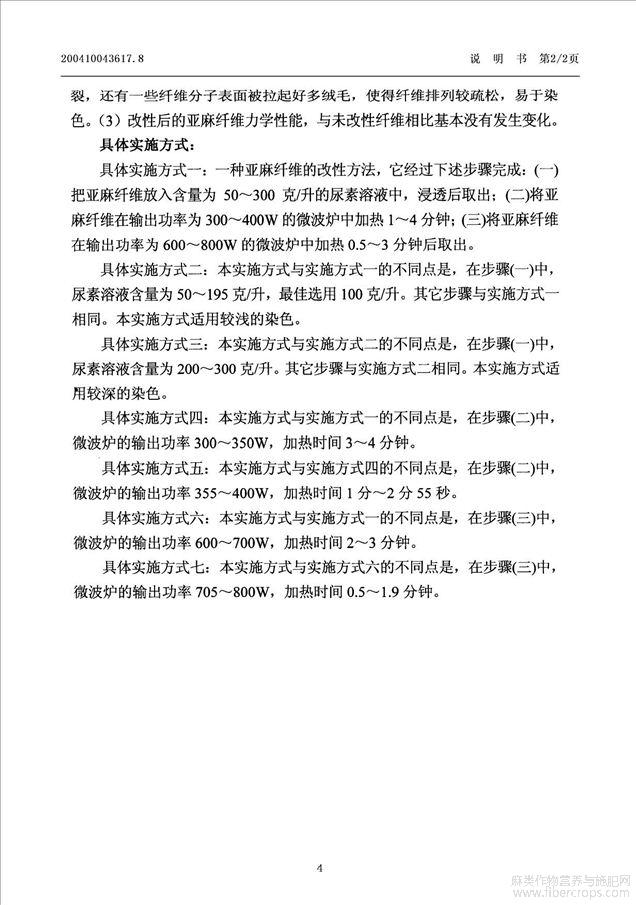 200410043617.8

说 明 书 第2/2页

裂，还有一些纤维分子表面被拉起好多绒毛，使得纤维排列较疏松，易于染色。（3）改性后的亚麻纤维力学性能，与未改性纤维相比基本没有发生变化。

具体实施方式：

具体实施方式一：一种亚麻纤维的改性方法，它经过下述步骤完成：(一)把亚麻纤维放入含量为 50～300 克/升的尿素溶液中，浸透后取出；(二)将亚麻纤维在输出功率为 300～400W 的微波炉中加热 1～4 分钟；(三)将亚麻纤维在输出功率为 600～800W 的微波炉中加热 0.5～3 分钟后取出。

具体实施方式二：本实施方式与实施方式一的不同点是，在步骤(一)中，尿素溶液含量为 50～195 克/升，最佳选用 100 克/升。其它步骤与实施方式一相同。本实施方式适用较浅的染色。

具体实施方式三：本实施方式与实施方式二的不同点是，在步骤(一)中，尿素溶液含量为 200～300 克/升。其它步骤与实施方式二相同。本实施方式适用较深的染色。

具体实施方式四：本实施方式与实施方式一的不同点是，在步骤(二)中，微波炉的输出功率 300～350W，加热时间 3～4 分钟。

具体实施方式五：本实施方式与实施方式四的不同点是，在步骤(二)中，微波炉的输出功率 355～400W，加热时间 1 分～2 分 55 秒。

具体实施方式六：本实施方式与实施方式一的不同点是，在步骤(三)中，微波炉的输出功率 600～700W，加热时间 2～3 分钟。

具体实施方式七：本实施方式与实施方式六的不同点是，在步骤(三)中，微波炉的输出功率 705～800W，加热时间 0.5～1.9 分钟。

4

麻类作物营养与施肥网
www.fibercrops.com